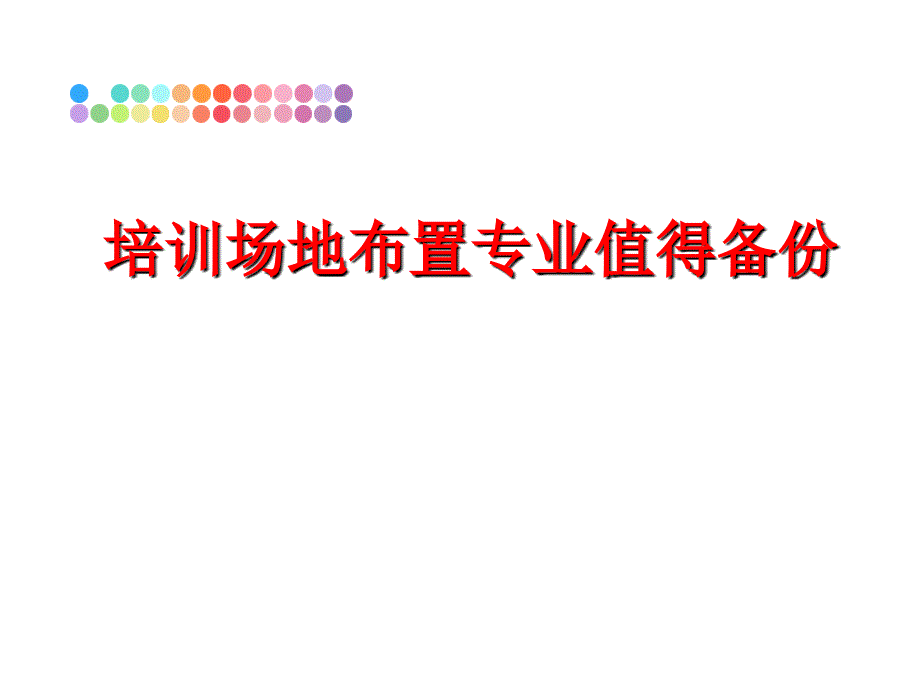 培训场地布置专业值得备份